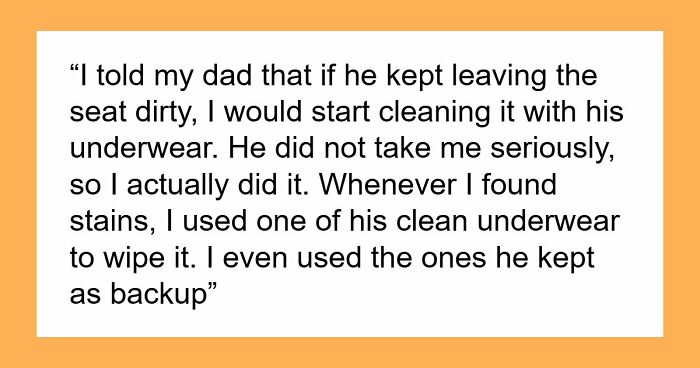 “I told my dad that if he kept leaving the seat dirty, I would start cleaning it with his underwear. He did not take me seriously, so I actually did it. Whenever I found stains, I used one of his clean underwear to wipe it. I even used the ones he kept as backup”